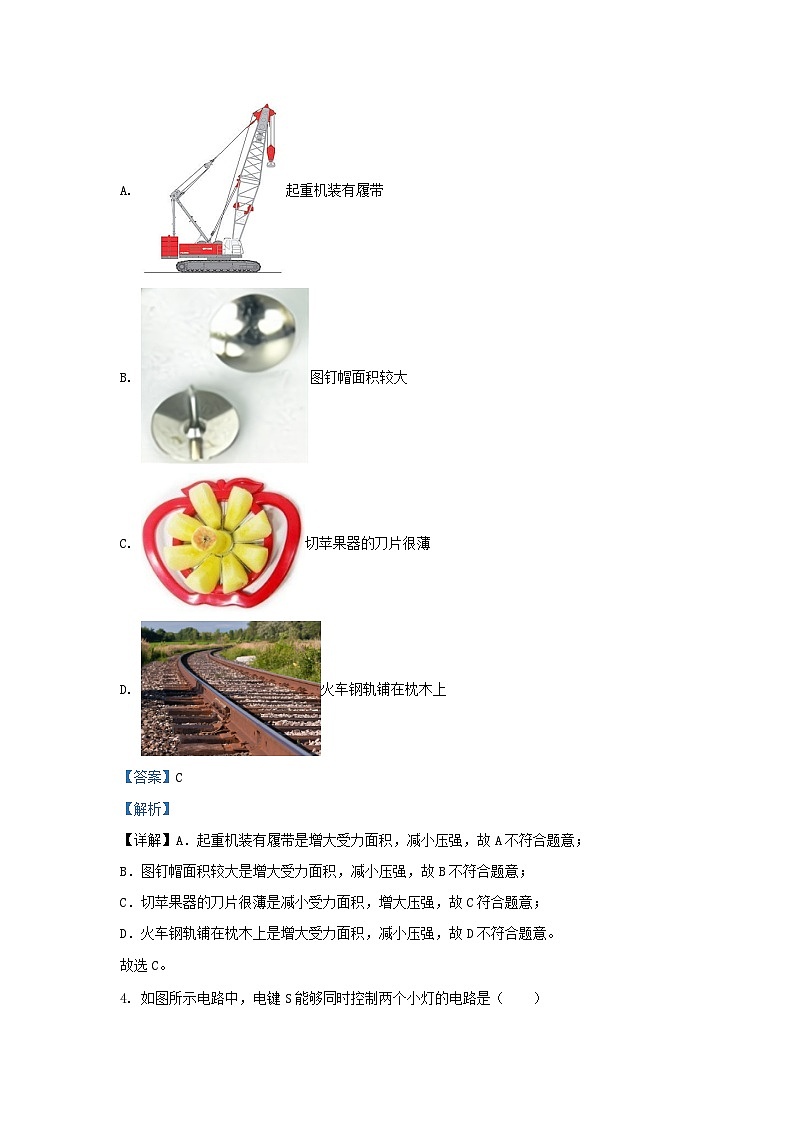 A. 起重机装有履带

B. 图钉帽面积较大

C. 切苹果器的刀片很薄

D. 火车钢轨铺在枕木上

【答案】C

【解析】

【详解】A．起重机装有履带是增大受力面积，减小压强，故A不符合题意；

B．图钉帽面积较大是增大受力面积，减小压强，故B不符合题意；

C．切苹果器的刀片很薄是减小受力面积，增大压强，故C符合题意；

D．火车钢轨铺在枕木上是增大受力面积，减小压强，故D不符合题意。

故选C。

4. 如图所示电路中，电键S能够同时控制两个小灯的电路是（　　）